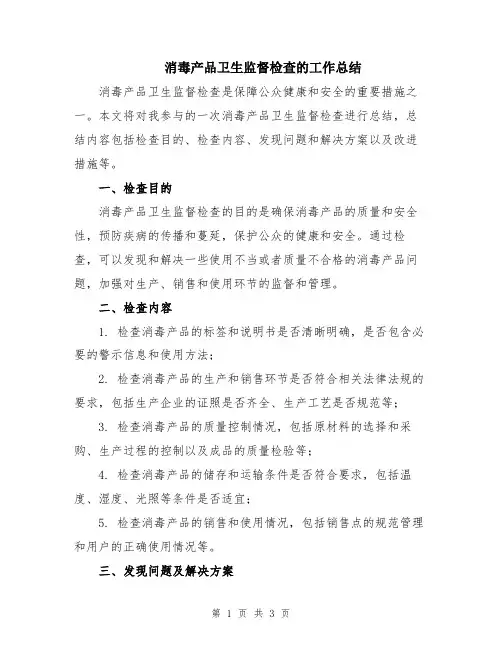 消毒产品卫生监督检查的工作总结

消毒产品卫生监督检查是保障公众健康和安全的重要措施之一。本文将对我参与的一次消毒产品卫生监督检查进行总结，总结内容包括检查目的、检查内容、发现问题和解决方案以及改进措施等。

一、检查目的

消毒产品卫生监督检查的目的是确保消毒产品的质量和安全性，预防疾病的传播和蔓延，保护公众的健康和安全。通过检查，可以发现和解决一些使用不当或者质量不合格的消毒产品问题，加强对生产、销售和使用环节的监督和管理。

二、检查内容

1. 检查消毒产品的标签和说明书是否清晰明确，是否包含必要的警示信息和使用方法；

2. 检查消毒产品的生产和销售环节是否符合相关法律法规的要求，包括生产企业的证照是否齐全、生产工艺是否规范等；

3. 检查消毒产品的质量控制情况，包括原材料的选择和采购、生产过程的控制以及成品的质量检验等；

4. 检查消毒产品的储存和运输条件是否符合要求，包括温度、湿度、光照等条件是否适宜；

5. 检查消毒产品的销售和使用情况，包括销售点的规范管理和用户的正确使用情况等。

三、发现问题及解决方案

第 1 页 共 3 页